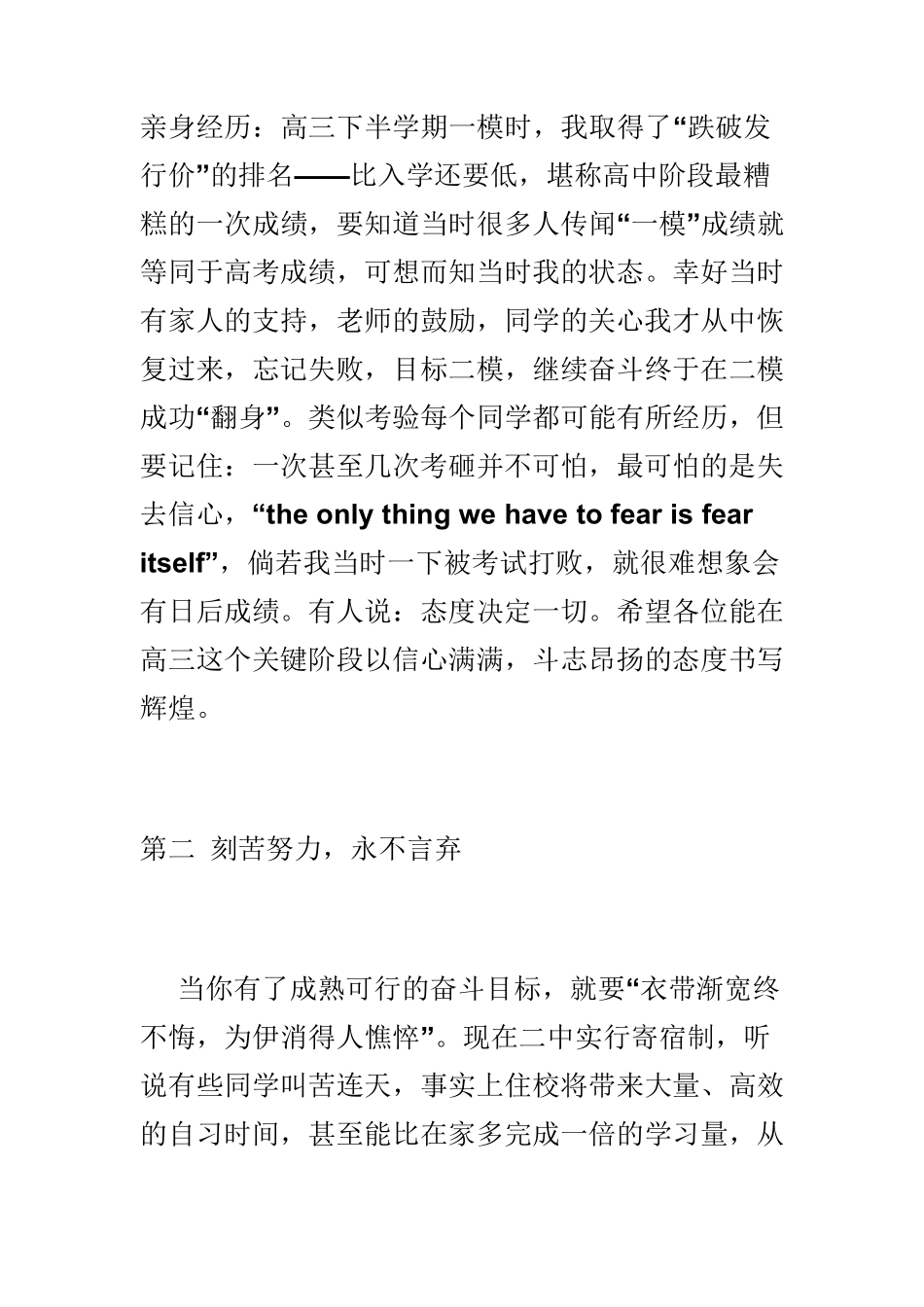 亲身经历：高三下半学期一模时，我取得了“跌破发行价”的排名——比入学还要低，堪称高中阶段最糟糕的一次成绩，要知道当时很多人传闻“一模”成绩就等同于高考成绩，可想而知当时我的状态。幸好当时有家人的支持，老师的鼓励，同学的关心我才从中恢复过来，忘记失败，目标二模，继续奋斗终于在二模成功“翻身”。类似考验每个同学都可能有所经历，但要记住：一次甚至几次考砸并不可怕，最可怕的是失去信心，“the only thing we have to fear is fear itself”，倘若我当时一下被考试打败，就很难想象会有日后成绩。有人说：态度决定一切。希望各位能在高三这个关键阶段以信心满满，斗志昂扬的态度书写辉煌。

第二 刻苦努力，永不言弃

当你有了成熟可行的奋斗目标，就要“衣带渐宽终不悔，为伊消得人憔悴”。现在二中实行寄宿制，听说有些同学叫苦连天，事实上住校将带来大量、高效的自习时间，甚至能比在家多完成一倍的学习量，从